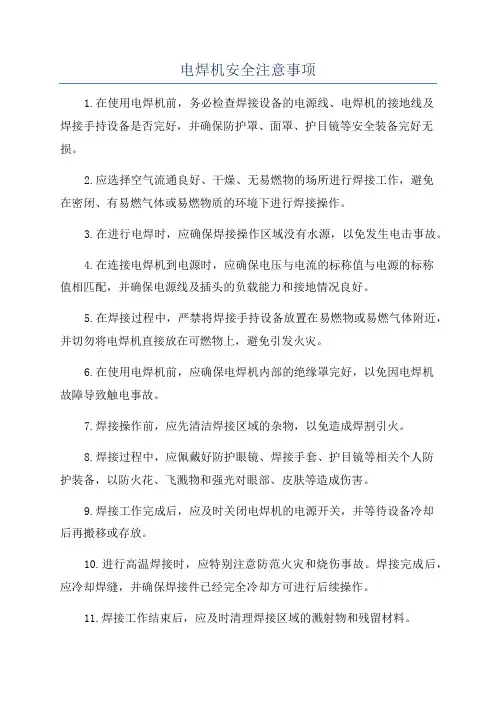 电焊机安全注意事项

1.在使用电焊机前，务必检查焊接设备的电源线、电焊机的接地线及焊接手持设备是否完好，并确保防护罩、面罩、护目镜等安全装备完好无损。

2.应选择空气流通良好、干燥、无易燃物的场所进行焊接工作，避免在密闭、有易燃气体或易燃物质的环境下进行焊接操作。

3.在进行电焊时，应确保焊接操作区域没有水源，以免发生电击事故。

4.在连接电焊机到电源时，应确保电压与电流的标称值与电源的标称值相匹配，并确保电源线及插头的负载能力和接地情况良好。

5.在焊接过程中，严禁将焊接手持设备放置在易燃物或易燃气体附近，并切勿将电焊机直接放在可燃物上，避免引发火灾。

6.在使用电焊机前，应确保电焊机内部的绝缘罩完好，以免因电焊机故障导致触电事故。

7.焊接操作前，应先清洁焊接区域的杂物，以免造成焊割引火。

8.焊接过程中，应佩戴好防护眼镜、焊接手套、护目镜等相关个人防护装备，以防火花、飞溅物和强光对眼部、皮肤等造成伤害。

9.焊接工作完成后，应及时关闭电焊机的电源开关，并等待设备冷却后再搬移或存放。

10.进行高温焊接时，应特别注意防范火灾和烧伤事故。焊接完成后，应冷却焊缝，并确保焊接件已经完全冷却方可进行后续操作。

11.焊接工作结束后，应及时清理焊接区域的溅射物和残留材料。